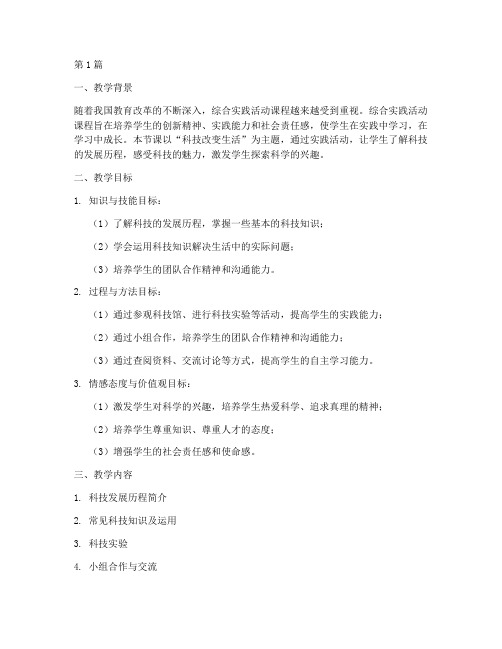 第1篇

一、教学背景

随着我国教育改革的不断深入，综合实践活动课程越来越受到重视。综合实践活动课程旨在培养学生的创新精神、实践能力和社会责任感，使学生在实践中学习，在学习中成长。本节课以“科技改变生活”为主题，通过实践活动，让学生了解科技的发展历程，感受科技的魅力，激发学生探索科学的兴趣。

二、教学目标

1. 知识与技能目标：

（1）了解科技的发展历程，掌握一些基本的科技知识；

（2）学会运用科技知识解决生活中的实际问题；

（3）培养学生的团队合作精神和沟通能力。

2. 过程与方法目标：

（1）通过参观科技馆、进行科技实验等活动，提高学生的实践能力；

（2）通过小组合作，培养学生的团队合作精神和沟通能力；

（3）通过查阅资料、交流讨论等方式，提高学生的自主学习能力。

3. 情感态度与价值观目标：

（1）激发学生对科学的兴趣，培养学生热爱科学、追求真理的精神；

（2）培养学生尊重知识、尊重人才的态度；

（3）增强学生的社会责任感和使命感。

三、教学内容

1. 科技发展历程简介

2. 常见科技知识及运用

3. 科技实验

4. 小组合作与交流